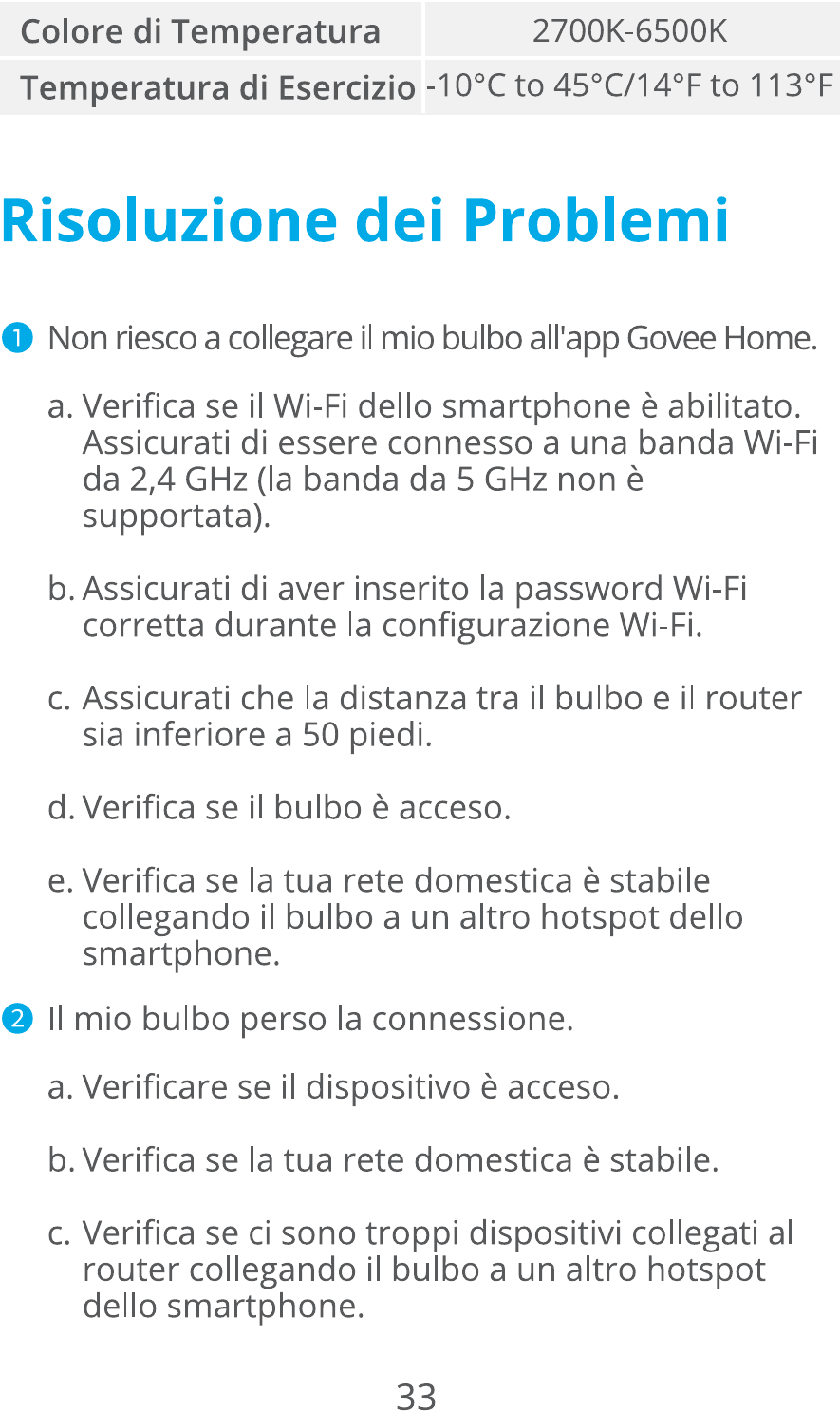 | Colore di Temperatura | 2700K-6500K |
|---|---|
| Temperatura di Esercizio | -10°C to 45°C/14°F to 113°F |

Risoluzione dei Problemi

1 Non riesco a collegare il mio bulbo all'app Govee Home.

a. Verifica se il Wi-Fi dello smartphone è abilitato. Assicurati di essere connesso a una banda Wi-Fi da 2,4 GHz (la banda da 5 GHz non è supportata).

b. Assicurati di aver inserito la password Wi-Fi corretta durante la configurazione Wi-Fi.

c. Assicurati che la distanza tra il bulbo e il router sia inferiore a 50 piedi.

d. Verifica se il bulbo è acceso.

e. Verifica se la tua rete domestica è stabile collegando il bulbo a un altro hotspot dello smartphone.

2 Il mio bulbo perso la connessione.

a. Verificare se il dispositivo è acceso.

b. Verifica se la tua rete domestica è stabile.

c. Verifica se ci sono troppi dispositivi collegati al router collegando il bulbo a un altro hotspot dello smartphone.

33